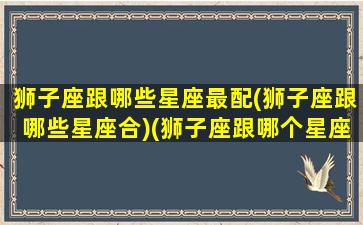 狮子座跟哪些星座最配(狮子座跟哪些星座合)(狮子座跟哪个星座